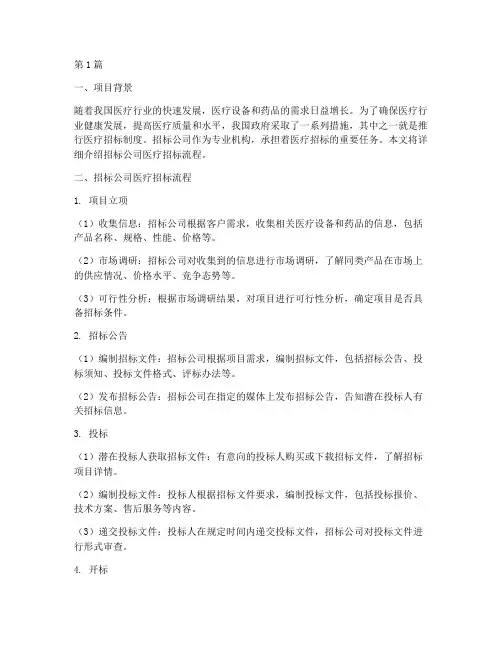 第1篇

一、项目背景

随着我国医疗行业的快速发展，医疗设备和药品的需求日益增长。为了确保医疗行业健康发展，提高医疗质量和水平，我国政府采取了一系列措施，其中之一就是推行医疗招标制度。招标公司作为专业机构，承担着医疗招标的重要任务。本文将详细介绍招标公司医疗招标流程。

二、招标公司医疗招标流程

1. 项目立项

（1）收集信息：招标公司根据客户需求，收集相关医疗设备和药品的信息，包括产品名称、规格、性能、价格等。

（2）市场调研：招标公司对收集到的信息进行市场调研，了解同类产品在市场上的供应情况、价格水平、竞争态势等。

（3）可行性分析：根据市场调研结果，对项目进行可行性分析，确定项目是否具备招标条件。

2. 招标公告

（1）编制招标文件：招标公司根据项目需求，编制招标文件，包括招标公告、投标须知、投标文件格式、评标办法等。

（2）发布招标公告：招标公司在指定的媒体上发布招标公告，告知潜在投标人有关招标信息。

3. 投标

（1）潜在投标人获取招标文件：有意向的投标人购买或下载招标文件，了解招标项目详情。

（2）编制投标文件：投标人根据招标文件要求，编制投标文件，包括投标报价、技术方案、售后服务等内容。

（3）递交投标文件：投标人在规定时间内递交投标文件，招标公司对投标文件进行形式审查。

4. 开标